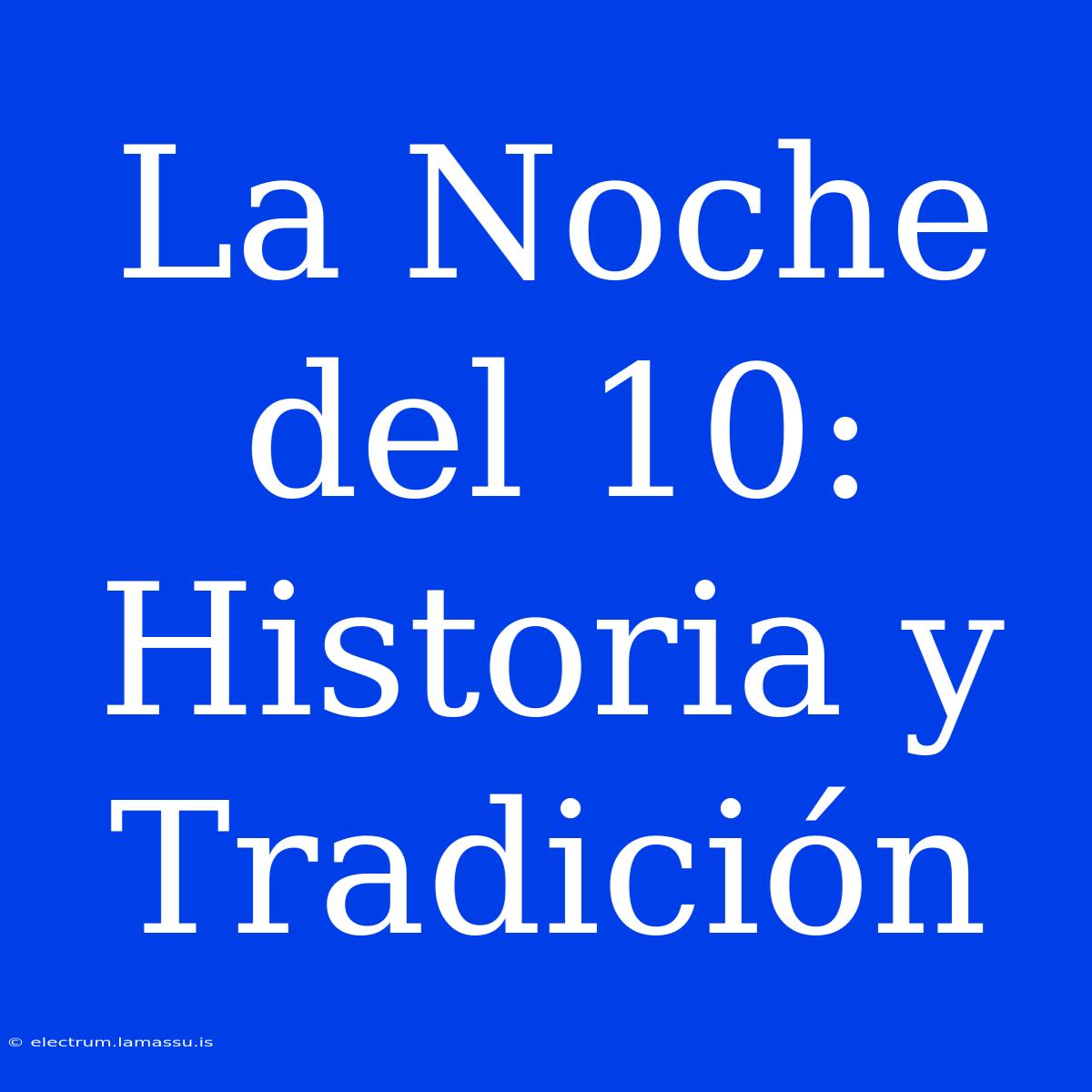 La Noche del 10: Historia y Tradición

© electrum.lamassu.is